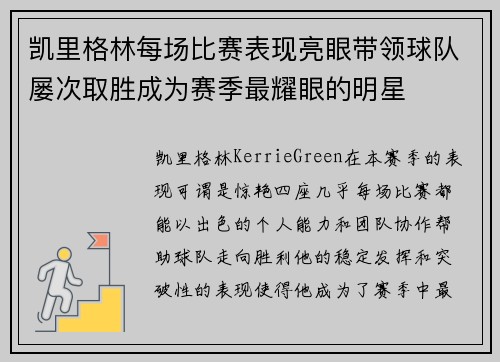 凯里格林每场比赛表现亮眼带领球队屡次取胜成为赛季最耀眼的明星

凯里格林KerrieGreen在本赛季的表现可谓是惊艳四座几乎每场比赛都能以出色的个人能力和团队协作帮助球队走向胜利他的稳定发挥和突破性的表现使得他成为了赛季中最